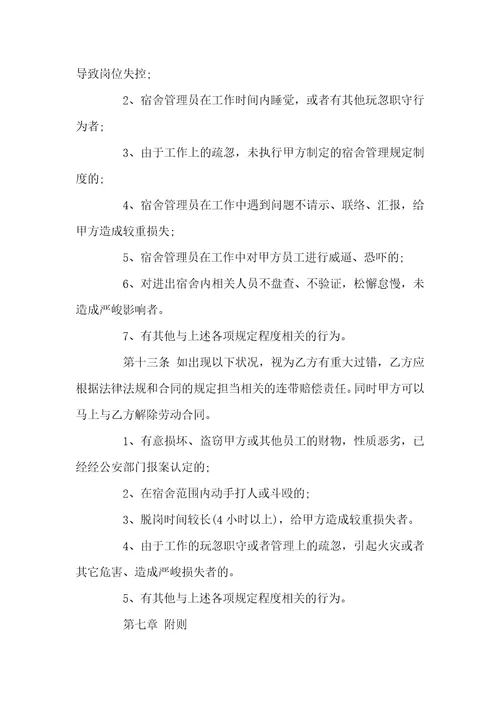 导致岗位失控；

2、宿舍管理员在工作时间内睡觉，或者有其他玩忽职守行为者；

3、由于工作上的疏忽，未执行甲方制定的宿舍管理规定制度的；

4、宿舍管理员在工作中遇到问题不请示、联络、汇报，给甲方造成较重损失；

5、宿舍管理员在工作中对甲方员工进行威逼、恐吓的；

6、对进出宿舍内相关人员不盘查、不验证，松懈怠慢，未造成严峻影响者。

7、有其他与上述各项规定程度相关的行为。

第十三条 如出现以下状况，视为乙方有重大过错，乙方应根据法律法规和合同的规定担当相关的连带赔偿责任。同时甲方可以马上与乙方解除劳动合同。

1、有意损坏、盗窃甲方或其他员工的财物，性质恶劣，已经经公安部门报案认定的；

2、在宿舍范围内动手打人或斗殴的；

3、脱岗时间较长(4小时以上)，给甲方造成较重损失者。

4、由于工作的玩忽职守或者管理上的疏忽，引起火灾或者其它危害、造成严峻损失者的。

5、有其他与上述各项规定程度相关的行为。

第七章 附则